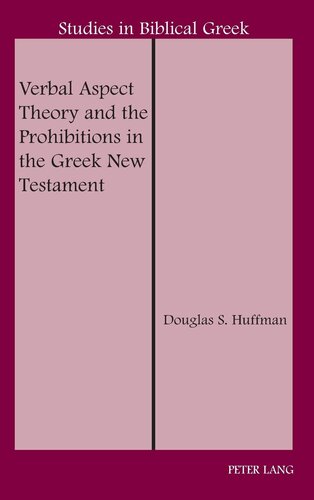 Studies in Biblical Greek

Verbal Aspect Theory and the Prohibitions in the Greek New Testament

Douglas S. Huffman

PETER LANG